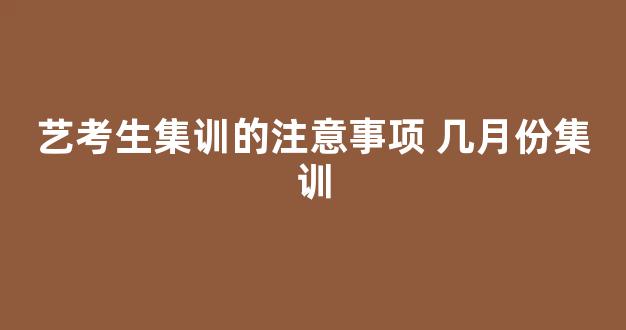 艺考生集训的注意事项 几月份集训